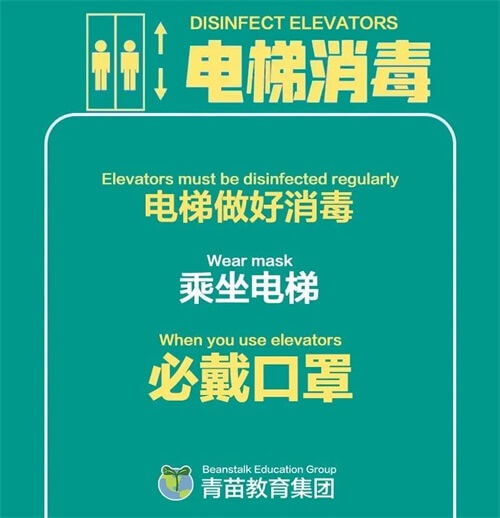 DISINFECT ELEVATORS
电梯消毒

Elevators must be disinfected regularly
电梯做好消毒

Wear mask
乘坐电梯

When you use elevators
必戴口罩

Beanstalk Education Group
青苗教育集团